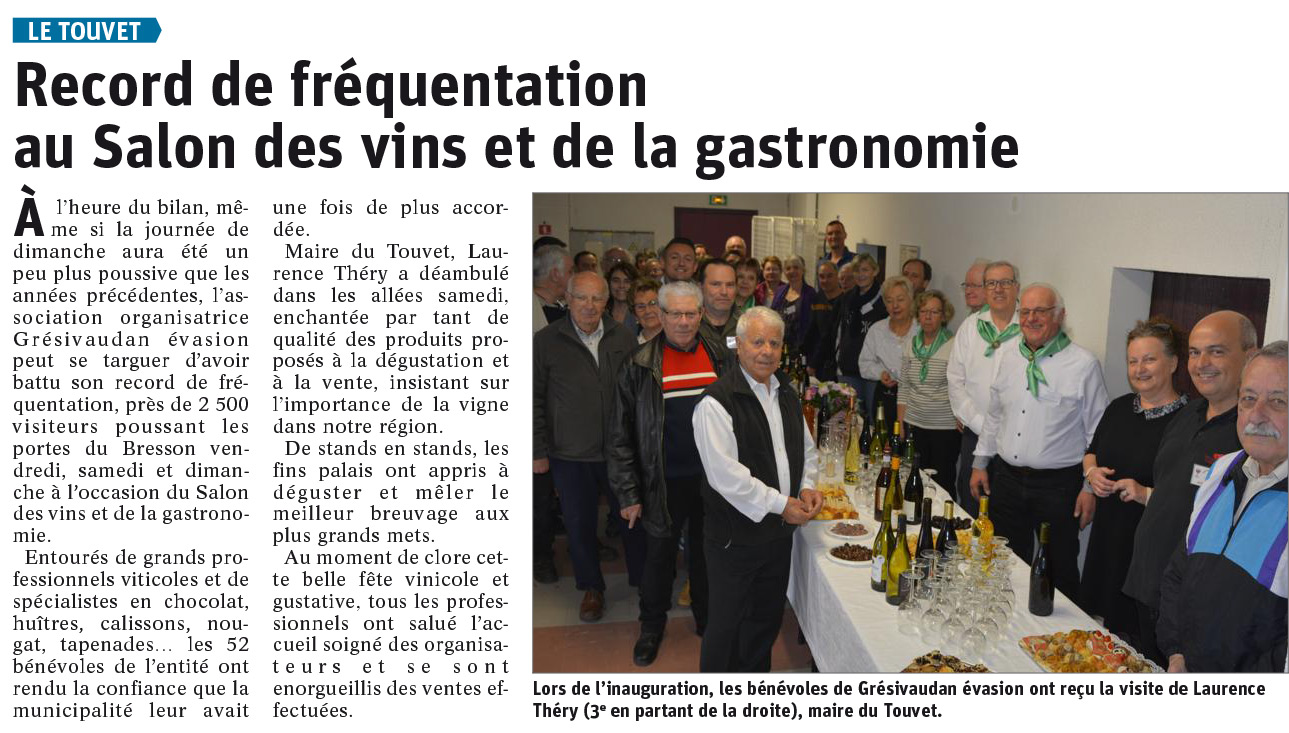 LE TOUVET

Record de fréquentation au Salon des vins et de la gastronomie

À l'heure du bilan, même si la journée de dimanche aura été un peu plus poussive que les années précédentes, l'association organisatrice Grésivaudan évasion peut se targuer d'avoir battu son record de fréquentation, près de 2 500 visiteurs poussant les portes du Bresson vendredi, samedi et dimanche à l'occasion du Salon des vins et de la gastronomie.

Entourés de grands professionnels viticoles et de spécialistes en chocolat, huîtres, calissons, nougat, tapenades… les 52 bénévoles de l'entité ont rendu la confiance que la municipalité leur avait une fois de plus accordée.

Maire du Touvet, Laurence Théry a déambulé dans les allées samedi, enchantée par tant de qualité des produits proposés à la dégustation et à la vente, insistant sur l'importance de la vigne dans notre région.

De stands en stands, les fins palais ont appris à déguster et mêler le meilleur breuvage aux plus grands mets.

Au moment de clore cette belle fête vinicole et gustative, tous les professionnels ont salué l'accueil soigné des organisateurs et se sont enorgueillis des ventes effectuées.

Lors de l'inauguration, les bénévoles de Grésivaudan évasion ont reçu la visite de Laurence Théry (3$^e$ en partant de la droite), maire du Touvet.